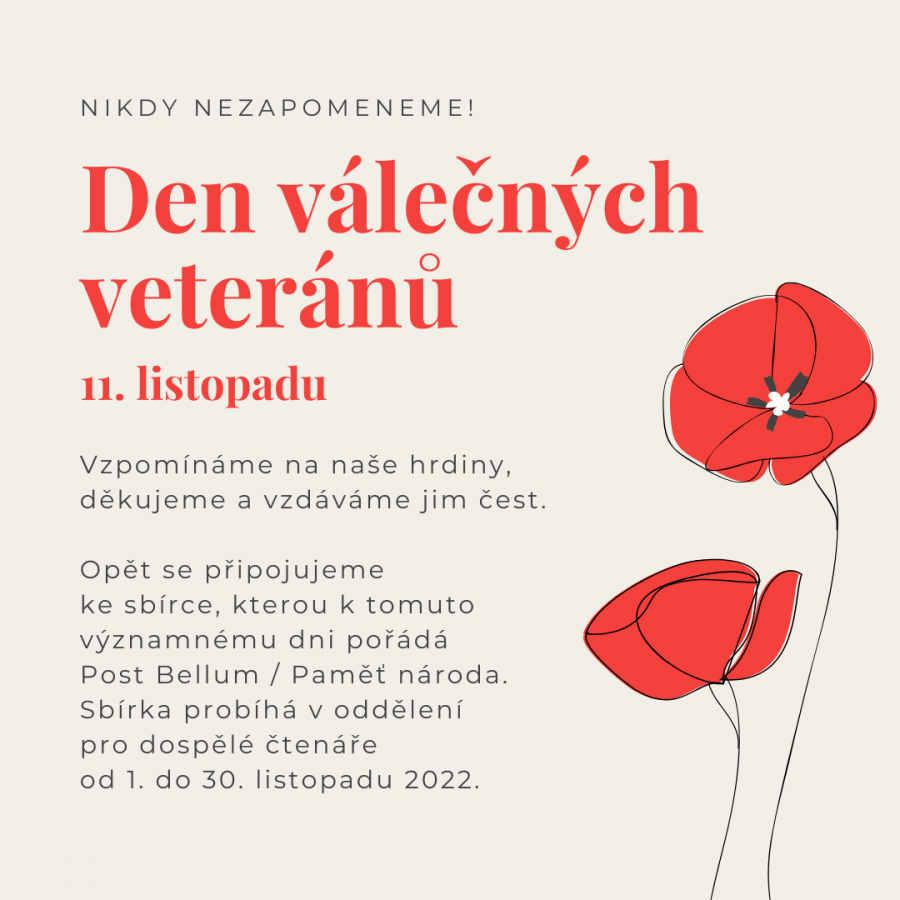 NIKDY NEZAPOMENEME!

Den válečných veteránů

11. listopadu

Vzpomínáme na naše hrdiny, děkujeme a vzdáváme jim čest.

Opět se připojujeme ke sbírce, kterou k tomuto významnému dni pořádá Post Bellum / Paměť národa. Sbírka probíhá v oddělení pro dospělé čtenáře od 1. do 30. listopadu 2022.